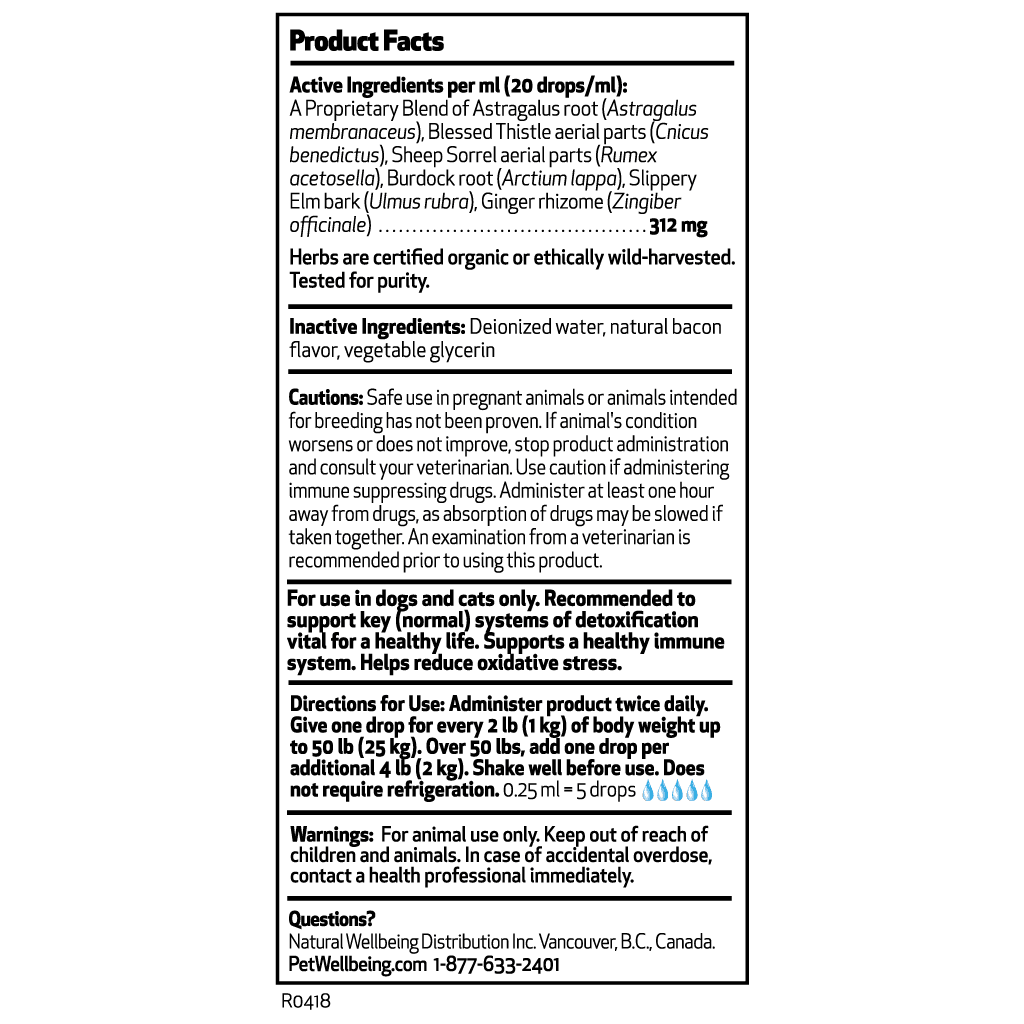 Product Facts

Active Ingredients per ml (20 drops/ml):
A Proprietary Blend of Astragalus root (Astragalus membranaceus), Blessed Thistle aerial parts (Cnicus benedictus), Sheep Sorrel aerial parts (Rumex acetosella), Burdock root (Arctium lappa), Slippery Elm bark (Ulmus rubra), Ginger rhizome (Zingiber officinale) ........................................ 312 mg

Herbs are certified organic or ethically wild-harvested. Tested for purity.

Inactive Ingredients: Deionized water, natural bacon flavor, vegetable glycerin

Cautions: Safe use in pregnant animals or animals intended for breeding has not been proven. If animal's condition worsens or does not improve, stop product administration and consult your veterinarian. Use caution if administering immune suppressing drugs. Administer at least one hour away from drugs, as absorption of drugs may be slowed if taken together. An examination from a veterinarian is recommended prior to using this product.

For use in dogs and cats only. Recommended to support key (normal) systems of detoxification vital for a healthy life. Supports a healthy immune system. Helps reduce oxidative stress.

Directions for Use: Administer product twice daily. Give one drop for every 2 lb (1 kg) of body weight up to 50 lb (25 kg). Over 50 lbs, add one drop per additional 4 lb (2 kg). Shake well before use. Does not require refrigeration. 0.25 ml = 5 drops

Warnings: For animal use only. Keep out of reach of children and animals. In case of accidental overdose, contact a health professional immediately.

Questions?
Natural Wellbeing Distribution Inc. Vancouver, B.C., Canada.
PetWellbeing.com 1-877-633-2401

R0418